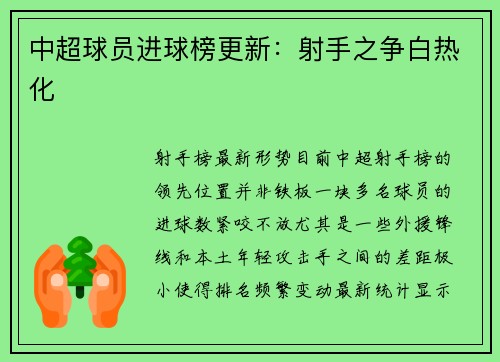 中超球员进球榜更新：射手之争白热化

射手榜最新形势目前中超射手榜的领先位置并非铁板一块多名球员的进球数紧咬不放尤其是一些外援锋线和本土年轻攻击手之间的差距极小使得排名频繁变动最新统计显示